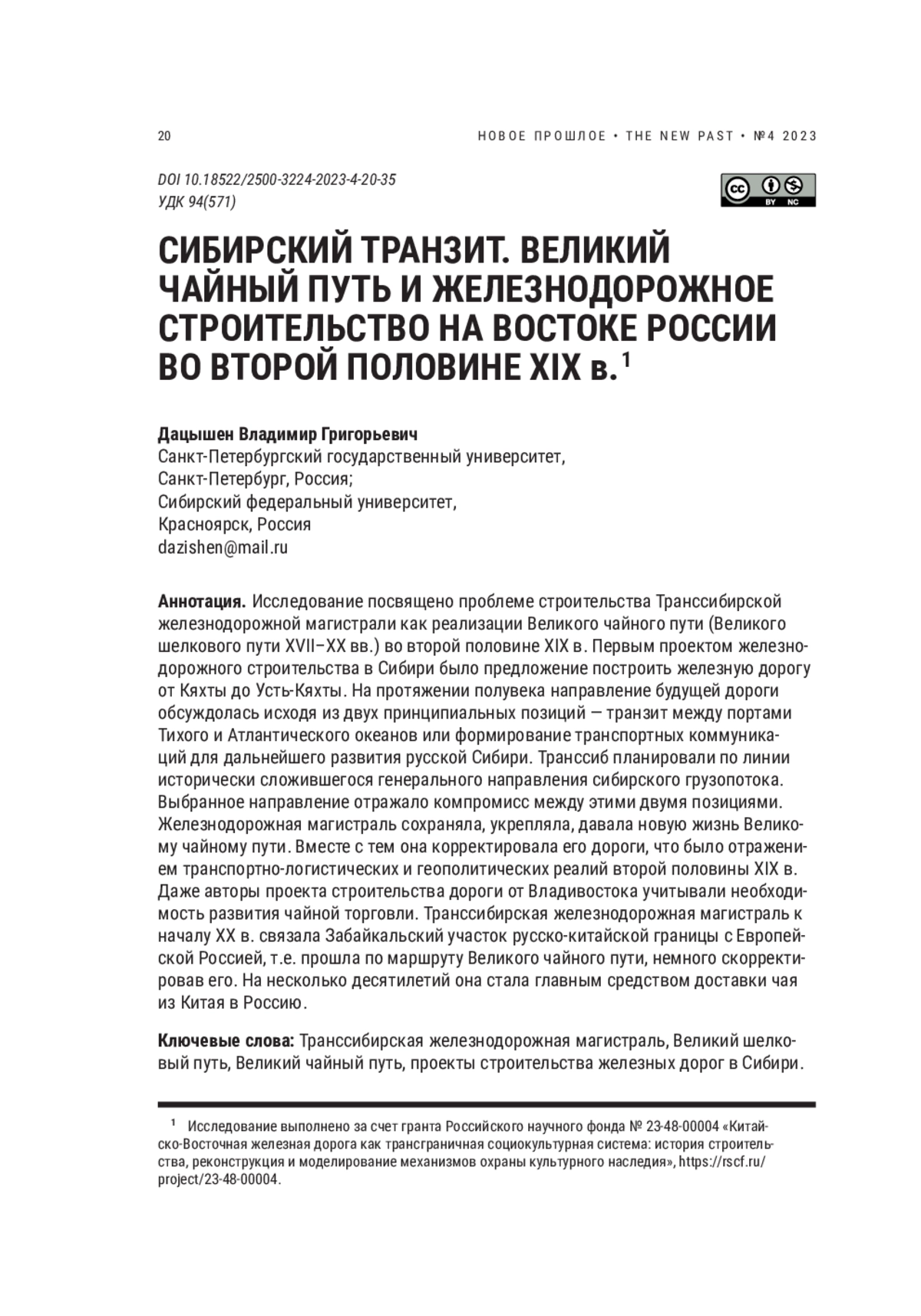 20

НОВОЕ ПРОШЛОЕ • THE NEW PAST • №4 2023

DOI 10.18522/2500-3224-2023-4-20-35
УДК 94(571)

BY NC

СИБИРСКИЙ ТРАНЗИТ. ВЕЛИКИЙ ЧАЙНЫЙ ПУТЬ И ЖЕЛЕЗНОДОРОЖНОЕ СТРОИТЕЛЬСТВО НА ВОСТОКЕ РОССИИ ВО ВТОРОЙ ПОЛОВИНЕ XIX в.$^1$

Дацышен Владимир Григорьевич
Санкт-Петербургский государственный университет,
Санкт-Петербург, Россия;
Сибирский федеральный университет,
Красноярск, Россия
dazishen@mail.ru

Аннотация. Исследование посвящено проблеме строительства Транссибирской железнодорожной магистрали как реализации Великого чайного пути (Великого шелкового пути XVII–XX вв.) во второй половине XIX в. Первым проектом железнодорожного строительства в Сибири было предложение построить железную дорогу от Кяхты до Усть-Кяхты. На протяжении полувека направление будущей дороги обсуждолась исходя из двух принципиальных позиций — транзит между портами Тихого и Атлантического океанов или формирование транспортных коммуникаций для дальнейшего развития русской Сибири. Транссиб планировали по линии исторически сложившегося генерального направления сибирского грузопотока. Выбранное направление отражало компромисс между этими двумя позициями. Железнодорожная магистраль сохраняла, укрепляла, давала новую жизнь Великому чайному пути. Вместе с тем она корректировала его дороги, что было отражением транспортно-логистических и геополитических реалий второй половины XIX в. Даже авторы проекта строительства дороги от Владивостока учитывали необходимость развития чайной торговли. Транссибирская железнодорожная магистраль к началу XX в. связала Забайкальский участок русско-китайской границы с Европейской Россией, т.е. прошла по маршруту Великого чайного пути, немного скорректировав его. На несколько десятилетий она стала главным средством доставки чая из Китая в Россию.

Ключевые слова: Транссибирская железнодорожная магистраль, Великий шелковый путь, Великий чайный путь, проекты строительства железных дорог в Сибири.

$^1$ Исследование выполнено за счет гранта Российского научного фонда № 23-48-00004 «Китайско-Восточная железная дорога как трансграничная социокультурная система: история строительства, реконструкция и моделирование механизмов охраны культурного наследия», https://rscf.ru/project/23-48-00004.